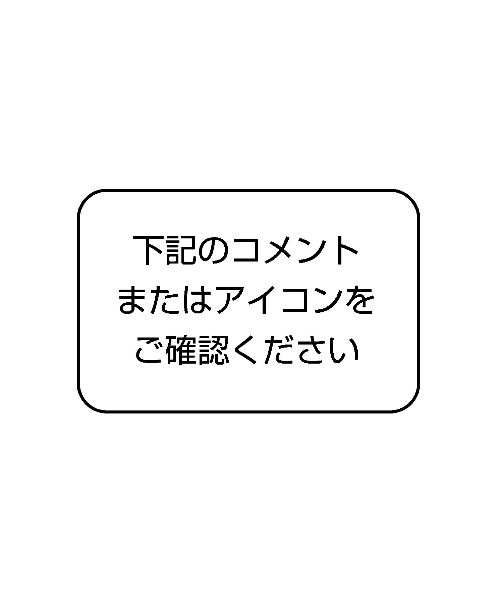 下記のコメント
またはアイコンを
ご確認ください